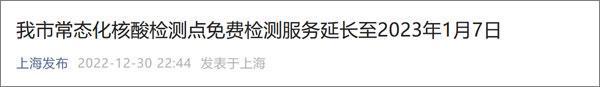 我市常态化核酸检测点免费检测服务延长至2023年1月7日

上海发布 2022-12-30 22:44 发表于上海